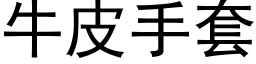 牛皮手套